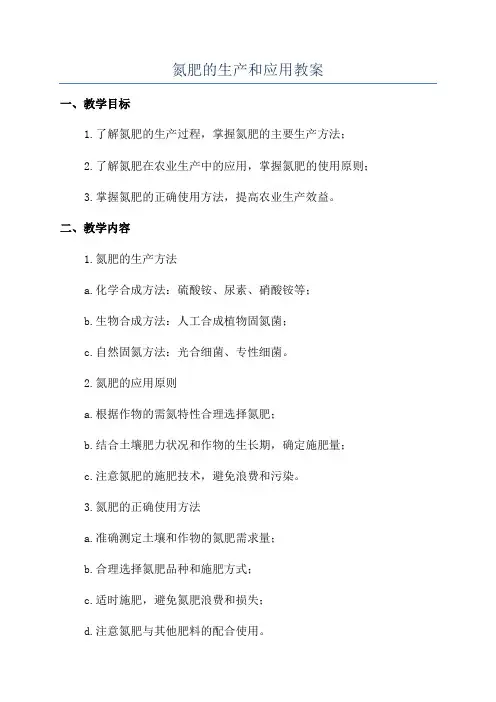 氮肥的生产和应用教案

一、教学目标

1.了解氮肥的生产过程，掌握氮肥的主要生产方法；

2.了解氮肥在农业生产中的应用，掌握氮肥的使用原则；

3.掌握氮肥的正确使用方法，提高农业生产效益。

二、教学内容

1.氮肥的生产方法

a.化学合成方法：硫酸铵、尿素、硝酸铵等；

b.生物合成方法：人工合成植物固氮菌；

c.自然固氮方法：光合细菌、专性细菌。

2.氮肥的应用原则

a.根据作物的需氮特性合理选择氮肥；

b.结合土壤肥力状况和作物的生长期，确定施肥量；

c.注意氮肥的施肥技术，避免浪费和污染。

3.氮肥的正确使用方法

a.准确测定土壤和作物的氮肥需求量；

b.合理选择氮肥品种和施肥方式；

c.适时施肥，避免氮肥浪费和损失；

d.注意氮肥与其他肥料的配合使用。